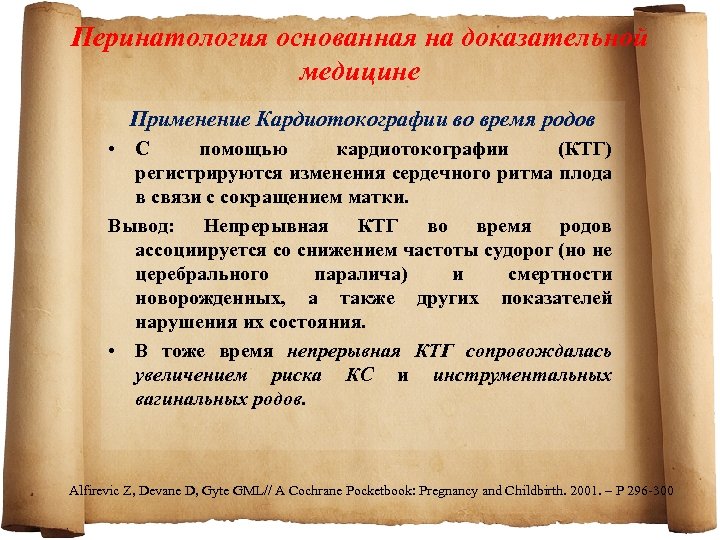 Перинатология основанная на доказательной медицине

Применение Кардиотокографии во время родов

• С помощью кардиотокографии (КТГ) регистрируются изменения сердечного ритма плода в связи с сокращением матки.

Вывод: Непрерывная КТГ во время родов ассоциируется со снижением частоты судорог (но не церебрального паралича) и смертности новорожденных, а также других показателей нарушения их состояния.

• В тоже время непрерывная КТГ сопровождалась увеличением риска КС и инструментальных вагинальных родов.

Alfirevic Z, Devane D, Gyte GML// A Cochrane Pocketbook: Pregnancy and Childbirth. 2001. – P 296-300